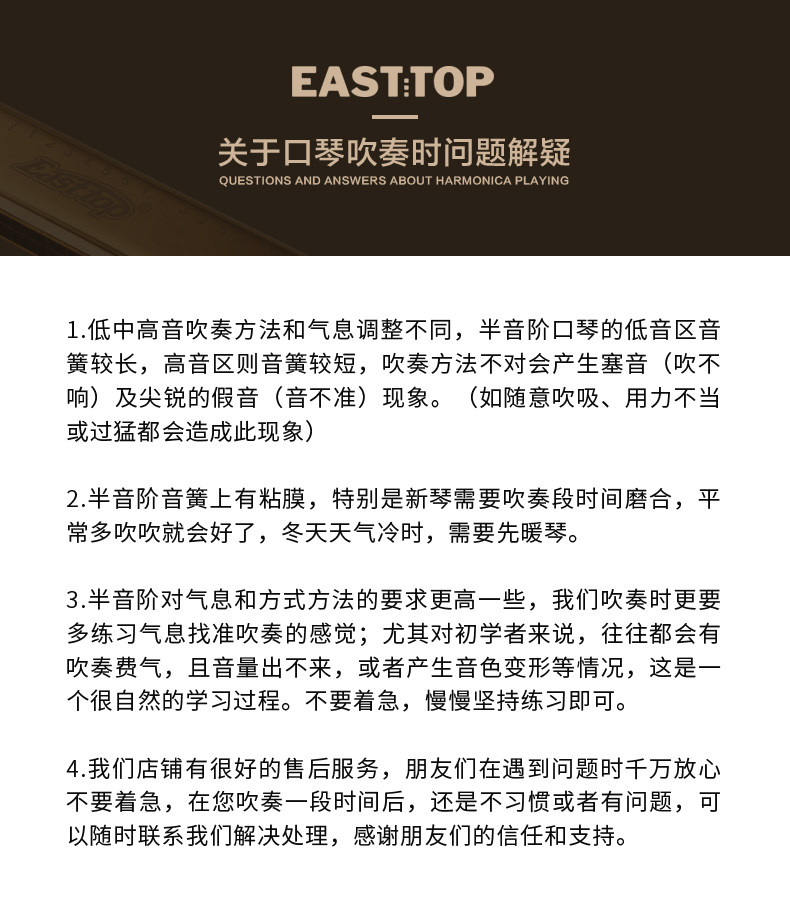 EAST TOP

关于口琴吹奏时问题解疑

QUESTIONS AND ANSWERS ABOUT HARMONICA PLAYING

1.低中高音吹奏方法和气息调整不同，半音阶口琴的低音区音簧较长，高音区则音簧较短，吹奏方法不对会产生塞音（吹不响）及尖锐的假音（音不准）现象。（如随意吹吸、用力不当或过猛都会造成此现象）

2.半音阶音簧上有粘膜，特别是新琴需要吹奏段时间磨合，平常多吹吹就会好了，冬天天气冷时，需要先暖琴。

3.半音阶对气息和方式方法的要求更高一些，我们吹奏时更要多练习气息找准吹奏的感觉；尤其对初学者来说，往往都会有吹奏费气，且音量出不来，或者产生音色变形等情况，这是一个很自然的学习过程。不要着急，慢慢坚持练习即可。

4.我们店铺有很好的售后服务，朋友们在遇到问题时千万放心不要着急，在您吹奏一段时间后，还是不习惯或者有问题，可以随时联系我们解决处理，感谢朋友们的信任和支持。